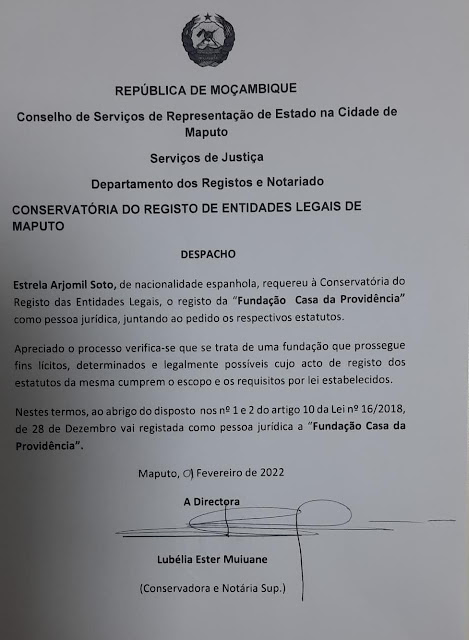 REPÚBLICA DE MOÇAMBIQUE

Conselho de Serviços de Representação de Estado na Cidade de Maputo

Serviços de Justiça

Departamento dos Registos e Notariado

CONSERVATÓRIA DO REGISTO DE ENTIDADES LEGAIS DE MAPUTO

DESPACHO

Estrela Arjomil Soto, de nacionalidade espanhola, requereu à Conservatória do Registo das Entidades Legais, o registo da "Fundação Casa da Providência" como pessoa jurídica, juntando ao pedido os respectivos estatutos.

Apreciado o processo verifica-se que se trata de uma fundação que prossegue fins lícitos, determinados e legalmente possíveis cujo acto de registo dos estatutos da mesma cumprem o escopo e os requisitos por lei estabelecidos.

Nestes termos, ao abrigo do disposto nos nº 1 e 2 do artigo 10 da Lei nº 16/2018, de 28 de Dezembro vai registada como pessoa jurídica a "Fundação Casa da Providência".

Maputo, 01 Fevereiro de 2022

A Directora

Lubélia Ester Muiuane

(Conservadora e Notária Sup.)